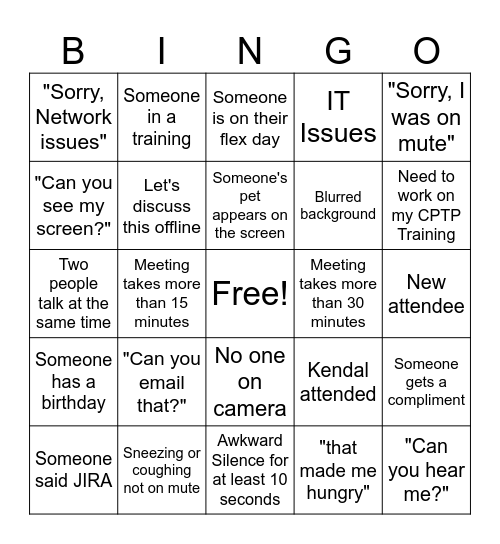 | B | I | N | G | O |
|---|---|---|---|---|
| "Sorry, Network issues" | Someone in a training | Someone is on their flex day | IT Issues | "Sorry, I was on mute" |
| "Can you see my screen?" | Let's discuss this offline | Someone's pet appears on the screen | Blurred background | Need to work on my CPTP Training |
| Two people talk at the same time | Meeting takes more than 15 minutes | Free! | Meeting takes more than 30 minutes | New attendee |
| Someone has a birthday | "Can you email that?" | No one on camera | Kendal attended | Someone gets a compliment |
| Someone said JIRA | Sneezing or coughing not on mute | Awkward Silence for at least 10 seconds | "that made me hungry" | "Can you hear me?" |